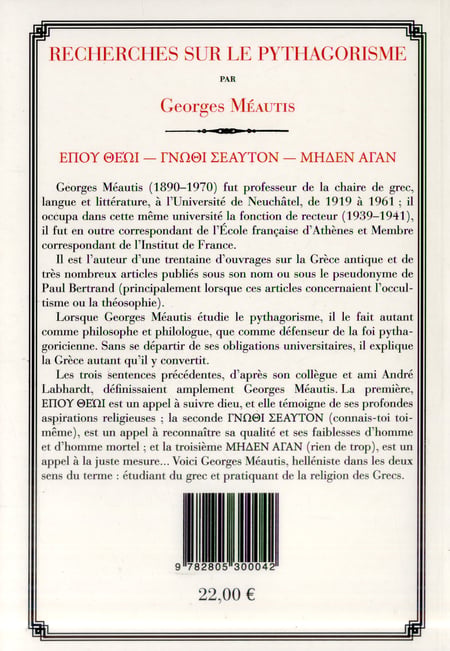 RECHERCHES SUR LE PYTHAGORISME

PAR

Georges MÉAUTIS

ΕΠΟΥ ΘΕΩΙ — ΓΝΩΘΙ ΣΕΑΥΤΟΝ — ΜΗΔΕΝ ΑΓΑΝ

Georges Méautis (1890–1970) fut professeur de la chaire de grec, langue et littérature, à l'Université de Neuchâtel, de 1919 à 1961 ; il occupa dans cette même université la fonction de recteur (1939–1941), il fut en outre correspondant de l'École française d'Athènes et Membre correspondant de l'Institut de France.

Il est l'auteur d'une trentaine d'ouvrages sur la Grèce antique et de très nombreux articles publiés sous son nom ou sous le pseudonyme de Paul Bertrand (principalement lorsque ces articles concernaient l'occultisme ou la théosophie).

Lorsque Georges Méautis étudie le pythagorisme, il le fait autant comme philosophe et philologue, que comme défenseur de la foi pythagoricienne. Sans se départir de ses obligations universitaires, il explique la Grèce autant qu'il y convertit.

Les trois sentences précédentes, d'après son collègue et ami André Labhardt, définissaient amplement Georges Méautis. La première, ΕΠΟΥ ΘΕΩΙ est un appel à suivre dieu, et elle témoigne de ses profondes aspirations religieuses ; la seconde ΓΝΩΘΙ ΣΕΑΥΤΟΝ (connais-toi toi-même), est un appel à reconnaître sa qualité et ses faiblesses d'homme et d'homme mortel ; et la troisième ΜΗΔΕΝ ΑΓΑΝ (rien de trop), est un appel à la juste mesure... Voici Georges Méautis, helléniste dans les deux sens du terme : étudiant du grec et pratiquant de la religion des Grecs.

9 782805 300042

22,00 €